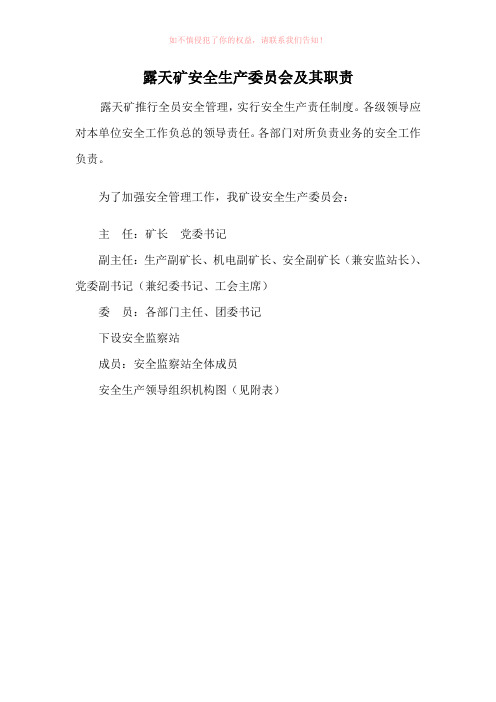 如不慎侵犯了你的权益，请联系我们告知！

露天矿安全生产委员会及其职责

露天矿推行全员安全管理，实行安全生产责任制度。各级领导应对本单位安全工作负总的领导责任。各部门对所负责业务的安全工作负责。

为了加强安全管理工作，我矿设安全生产委员会：

主　任：矿长　党委书记

副主任：生产副矿长、机电副矿长、安全副矿长（兼安监站长）、党委副书记（兼纪委书记、工会主席）

委　员：各部门主任、团委书记

下设安全监察站

成员：安全监察站全体成员

安全生产领导组织机构图（见附表）